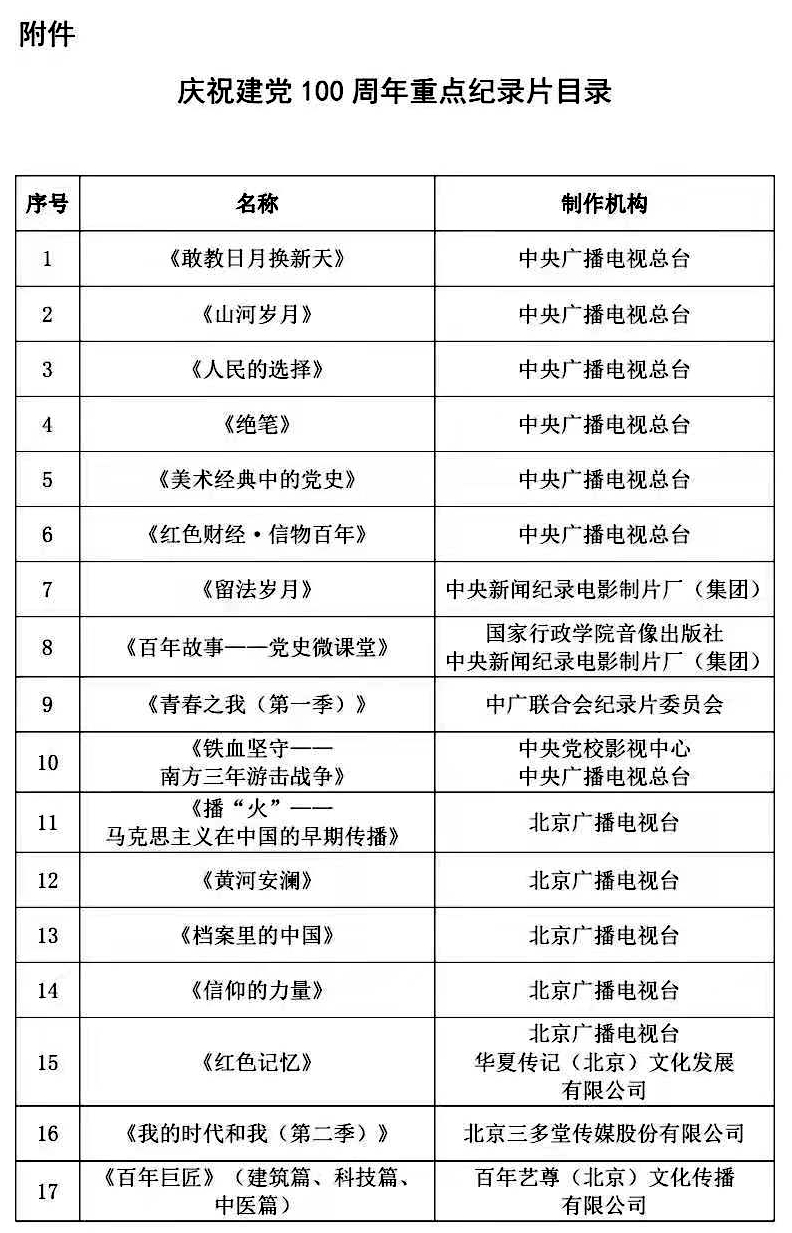 附件

庆祝建党 100 周年重点纪录片目录

| 序号 | 名称 | 制作机构 |
|---|---|---|
| 1 | 《敢教日月换新天》 | 中央广播电视总台 |
| 2 | 《山河岁月》 | 中央广播电视总台 |
| 3 | 《人民的选择》 | 中央广播电视总台 |
| 4 | 《绝笔》 | 中央广播电视总台 |
| 5 | 《美术经典中的党史》 | 中央广播电视总台 |
| 6 | 《红色财经·信物百年》 | 中央广播电视总台 |
| 7 | 《留法岁月》 | 中央新闻纪录电影制片厂（集团） |
| 8 | 《百年故事——党史微课堂》 | 国家行政学院音像出版社 中央新闻纪录电影制片厂（集团） |
| 9 | 《青春之我（第一季）》 | 中广联合会纪录片委员会 |
| 10 | 《铁血坚守——南方三年游击战争》 | 中央党校影视中心 中央广播电视总台 |
| 11 | 《播“火”——马克思主义在中国的早期传播》 | 北京广播电视台 |
| 12 | 《黄河安澜》 | 北京广播电视台 |
| 13 | 《档案里的中国》 | 北京广播电视台 |
| 14 | 《信仰的力量》 | 北京广播电视台 |
| 15 | 《红色记忆》 | 北京广播电视台 华夏传记（北京）文化发展有限公司 |
| 16 | 《我的时代和我（第二季）》 | 北京三多堂传媒股份有限公司 |
| 17 | 《百年巨匠》（建筑篇、科技篇、中医篇） | 百年艺尊（北京）文化传播有限公司 |